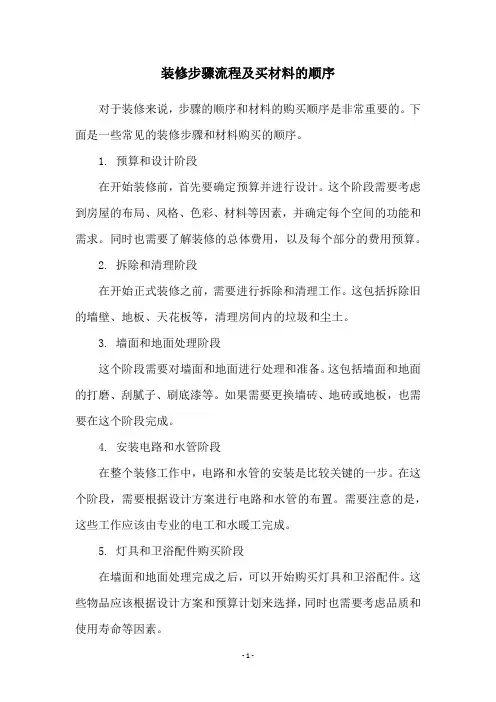 装修步骤流程及买材料的顺序

对于装修来说，步骤的顺序和材料的购买顺序是非常重要的。下面是一些常见的装修步骤和材料购买的顺序。

1. 预算和设计阶段

在开始装修前，首先要确定预算并进行设计。这个阶段需要考虑到房屋的布局、风格、色彩、材料等因素，并确定每个空间的功能和需求。同时也需要了解装修的总体费用，以及每个部分的费用预算。

2. 拆除和清理阶段

在开始正式装修之前，需要进行拆除和清理工作。这包括拆除旧的墙壁、地板、天花板等，清理房间内的垃圾和尘土。

3. 墙面和地面处理阶段

这个阶段需要对墙面和地面进行处理和准备。这包括墙面和地面的打磨、刮腻子、刷底漆等。如果需要更换墙砖、地砖或地板，也需要在这个阶段完成。

4. 安装电路和水管阶段

在整个装修工作中，电路和水管的安装是比较关键的一步。在这个阶段，需要根据设计方案进行电路和水管的布置。需要注意的是，这些工作应该由专业的电工和水暖工完成。

5. 灯具和卫浴配件购买阶段

在墙面和地面处理完成之后，可以开始购买灯具和卫浴配件。这些物品应该根据设计方案和预算计划来选择，同时也需要考虑品质和使用寿命等因素。

- 1 -